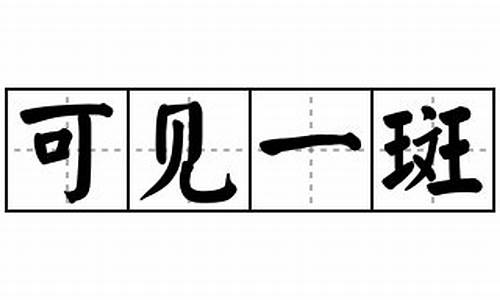 可见一斑